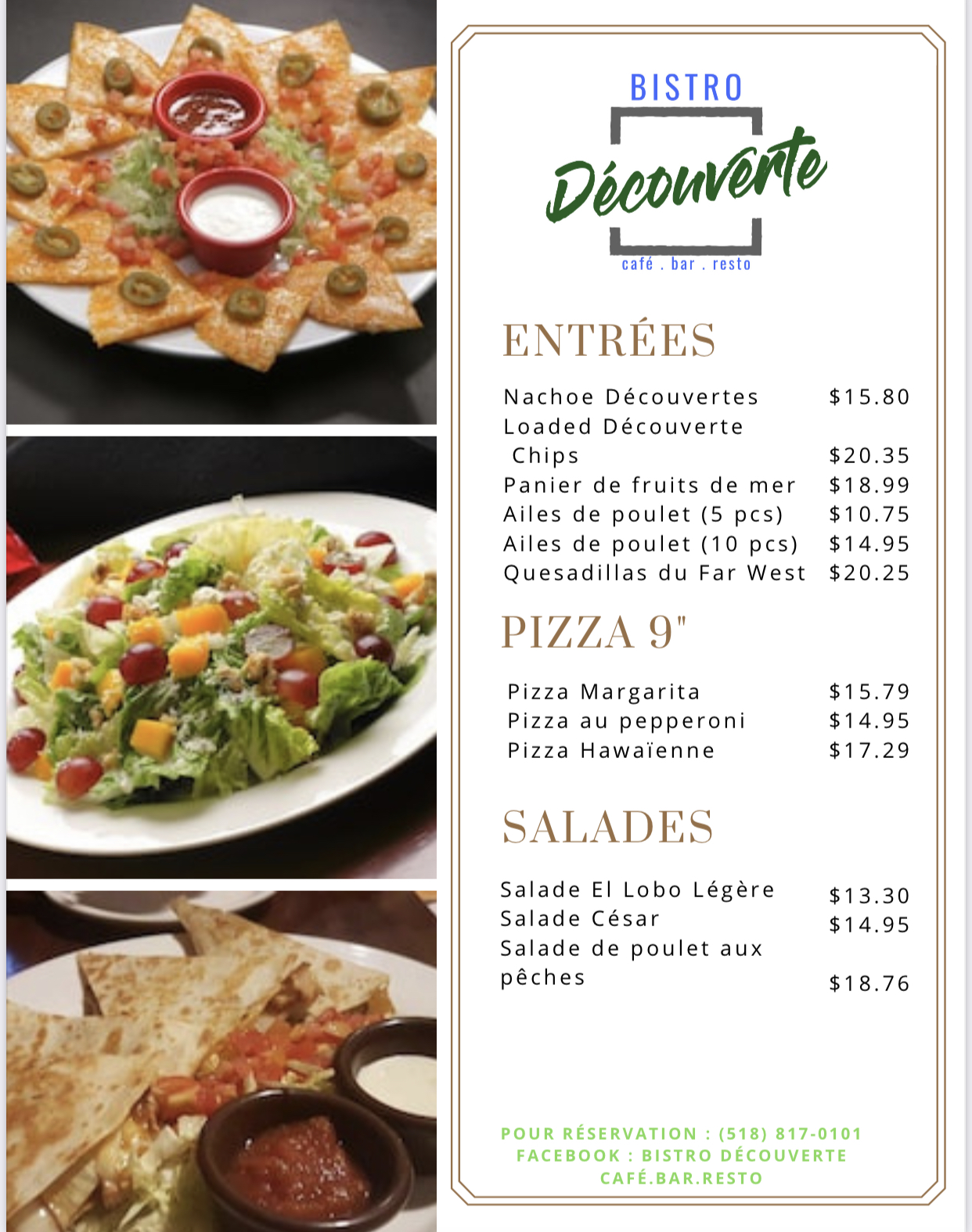 BISTRO
Découverte
café . bar . resto

ENTRÉES

Nachoe Découvertes $15.80
Loaded Découverte Chips $20.35
Panier de fruits de mer $18.99
Ailes de poulet (5 pcs) $10.75
Ailes de poulet (10 pcs) $14.95
Quesadillas du Far West $20.25

PIZZA 9"

Pizza Margarita $15.79
Pizza au pepperoni $14.95
Pizza Hawaïenne $17.29

SALADES

Salade El Lobo Légère $13.30
Salade César $14.95
Salade de poulet aux pêches $18.76

POUR RÉSERVATION : (518) 817-0101
FACEBOOK : BISTRO DÉCOUVERTE
CAFÉ.BAR.RESTO